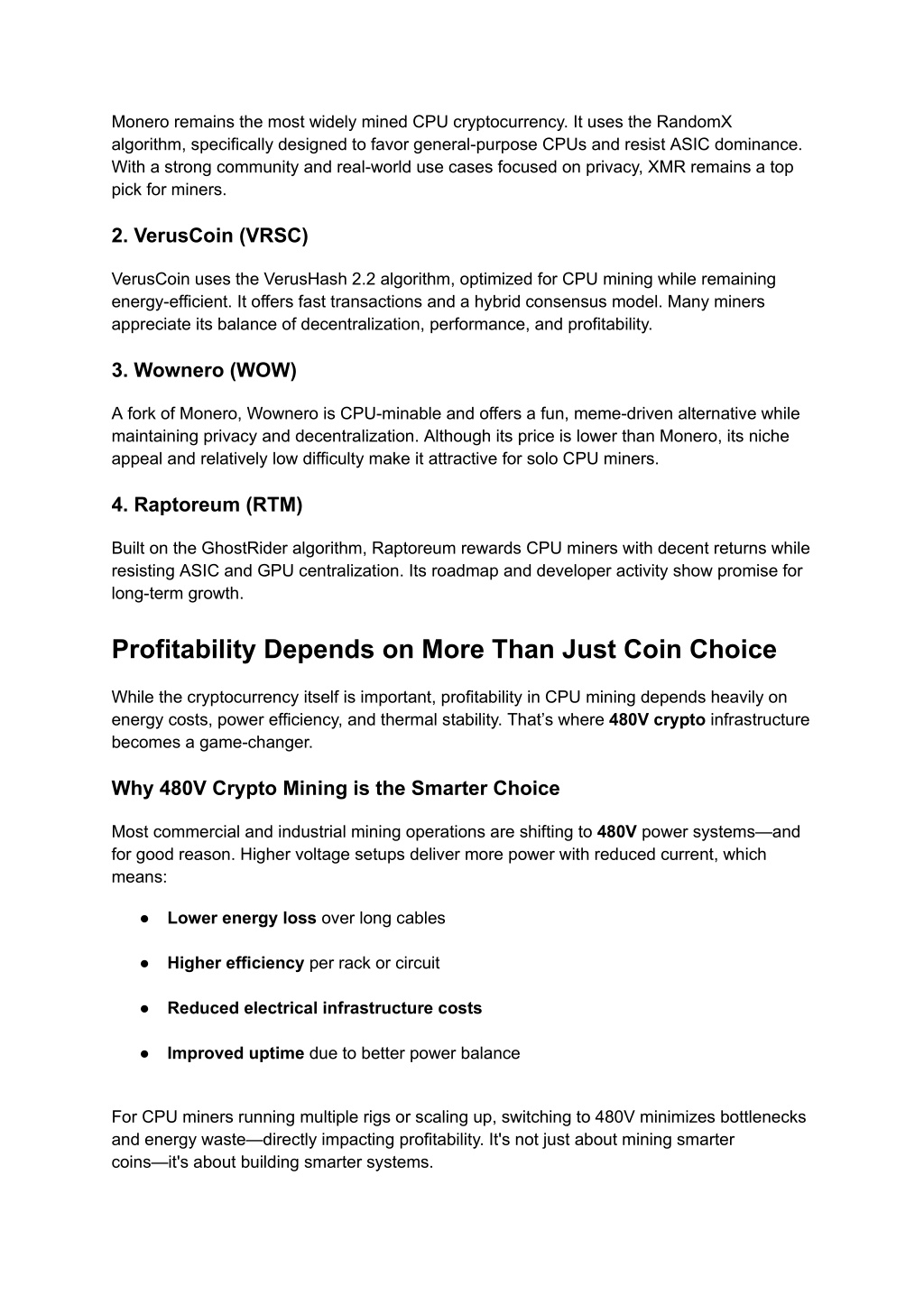 Monero remains the most widely mined CPU cryptocurrency. It uses the RandomX algorithm, specifically designed to favor general-purpose CPUs and resist ASIC dominance. With a strong community and real-world use cases focused on privacy, XMR remains a top pick for miners.

2. VerusCoin (VRSC)

VerusCoin uses the VerusHash 2.2 algorithm, optimized for CPU mining while remaining energy-efficient. It offers fast transactions and a hybrid consensus model. Many miners appreciate its balance of decentralization, performance, and profitability.

3. Wownero (WOW)

A fork of Monero, Wownero is CPU-minable and offers a fun, meme-driven alternative while maintaining privacy and decentralization. Although its price is lower than Monero, its niche appeal and relatively low difficulty make it attractive for solo CPU miners.

4. Raptoreum (RTM)

Built on the GhostRider algorithm, Raptoreum rewards CPU miners with decent returns while resisting ASIC and GPU centralization. Its roadmap and developer activity show promise for long-term growth.

Profitability Depends on More Than Just Coin Choice

While the cryptocurrency itself is important, profitability in CPU mining depends heavily on energy costs, power efficiency, and thermal stability. That's where 480V crypto infrastructure becomes a game-changer.

Why 480V Crypto Mining is the Smarter Choice

Most commercial and industrial mining operations are shifting to 480V power systems—and for good reason. Higher voltage setups deliver more power with reduced current, which means:

● Lower energy loss over long cables

● Higher efficiency per rack or circuit

● Reduced electrical infrastructure costs

● Improved uptime due to better power balance

For CPU miners running multiple rigs or scaling up, switching to 480V minimizes bottlenecks and energy waste—directly impacting profitability. It's not just about mining smarter coins—it's about building smarter systems.